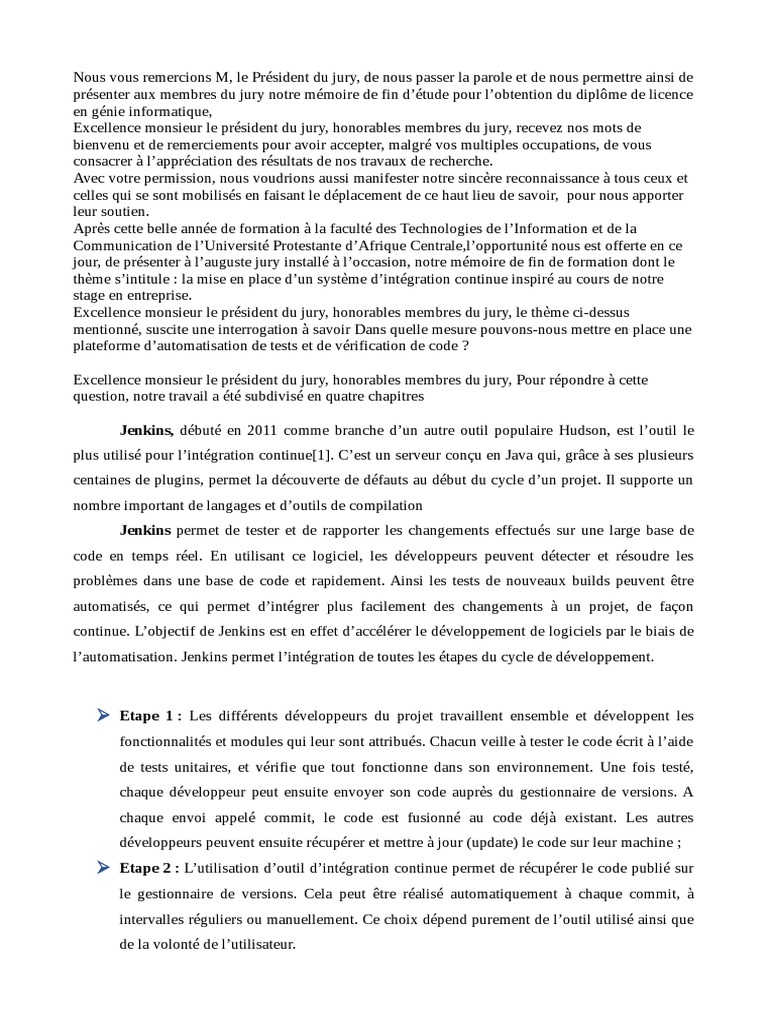 Nous vous remercions M, le Président du jury, de nous passer la parole et de nous permettre ainsi de présenter aux membres du jury notre mémoire de fin d'étude pour l'obtention du diplôme de licence en génie informatique,
Excellence monsieur le président du jury, honorables membres du jury, recevez nos mots de bienvenu et de remerciements pour avoir accepter, malgré vos multiples occupations, de vous consacrer à l'appréciation des résultats de nos travaux de recherche.
Avec votre permission, nous voudrions aussi manifester notre sincère reconnaissance à tous ceux et celles qui se sont mobilisés en faisant le déplacement de ce haut lieu de savoir, pour nous apporter leur soutien.
Après cette belle année de formation à la faculté des Technologies de l'Information et de la Communication de l'Université Protestante d'Afrique Centrale,l'opportunité nous est offerte en ce jour, de présenter à l'auguste jury installé à l'occasion, notre mémoire de fin de formation dont le thème s'intitule : la mise en place d'un système d'intégration continue inspiré au cours de notre stage en entreprise.
Excellence monsieur le président du jury, honorables membres du jury, le thème ci-dessus mentionné, suscite une interrogation à savoir Dans quelle mesure pouvons-nous mettre en place une plateforme d'automatisation de tests et de vérification de code ?

Excellence monsieur le président du jury, honorables membres du jury, Pour répondre à cette question, notre travail a été subdivisé en quatre chapitres

Jenkins, débuté en 2011 comme branche d'un autre outil populaire Hudson, est l'outil le plus utilisé pour l'intégration continue[1]. C'est un serveur conçu en Java qui, grâce à ses plusieurs centaines de plugins, permet la découverte de défauts au début du cycle d'un projet. Il supporte un nombre important de langages et d'outils de compilation

Jenkins permet de tester et de rapporter les changements effectués sur une large base de code en temps réel. En utilisant ce logiciel, les développeurs peuvent détecter et résoudre les problèmes dans une base de code et rapidement. Ainsi les tests de nouveaux builds peuvent être automatisés, ce qui permet d'intégrer plus facilement des changements à un projet, de façon continue. L'objectif de Jenkins est en effet d'accélérer le développement de logiciels par le biais de l'automatisation. Jenkins permet l'intégration de toutes les étapes du cycle de développement.

Etape 1 : Les différents développeurs du projet travaillent ensemble et développent les fonctionnalités et modules qui leur sont attribués. Chacun veille à tester le code écrit à l'aide de tests unitaires, et vérifie que tout fonctionne dans son environnement. Une fois testé, chaque développeur peut ensuite envoyer son code auprès du gestionnaire de versions. A chaque envoi appelé commit, le code est fusionné au code déjà existant. Les autres développeurs peuvent ensuite récupérer et mettre à jour (update) le code sur leur machine ;

Etape 2 : L'utilisation d'outil d'intégration continue permet de récupérer le code publié sur le gestionnaire de versions. Cela peut être réalisé automatiquement à chaque commit, à intervalles réguliers ou manuellement. Ce choix dépend purement de l'outil utilisé ainsi que de la volonté de l'utilisateur.